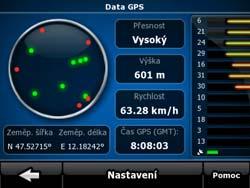 Data GPS

Přesnost
Vysoký

Výška
601 m

Rychlost
63.28 km/h

Zeměp. šířka
N 47.52715°

Zeměp. délka
E 12.18242°

Čas GPS (GMT):
8:08:03

6
21
24
29
16
31
30
10
5
18
3
13

Nastavení

Pomoc